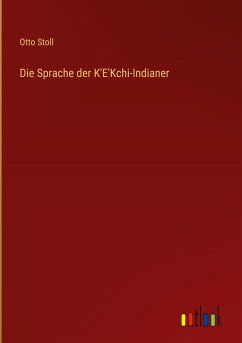 Otto Stoll

Die Sprache der K'E'Kchi-Indianer

outlook